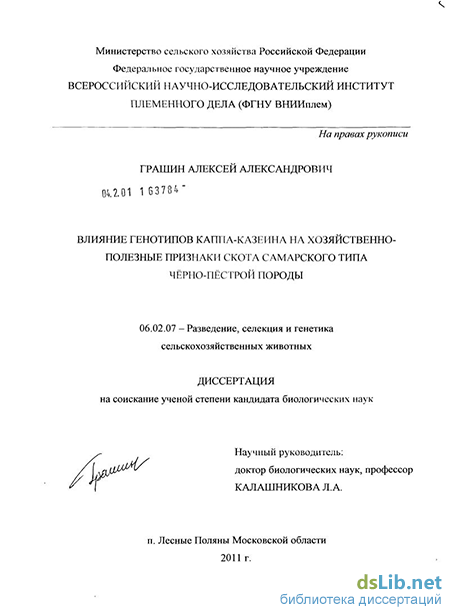 Министерство сельского хозяйства Российской Федерации
Федеральное государственное научное учреждение
ВСЕРОССИЙСКИЙ НАУЧНО-ИССЛЕДОВАТЕЛЬСКИЙ ИНСТИТУТ ПЛЕМЕННОГО ДЕЛА (ФГНУ ВНИИплем)

На правах рукописи

ГРАШИН АЛЕКСЕЙ АЛЕКСАНДРОВИЧ

04.2.01 1 63784

ВЛИЯНИЕ ГЕНОТИПОВ КАППА-КАЗЕИНА НА ХОЗЯЙСТВЕННО-ПОЛЕЗНЫЕ ПРИЗНАКИ СКОТА САМАРСКОГО ТИПА ЧЁРНО-ПЁСТРОЙ ПОРОДЫ

06.02.07 – Разведение, селекция и генетика сельскохозяйственных животных

ДИССЕРТАЦИЯ
на соискание ученой степени кандидата биологических наук

Грашин

Научный руководитель:
доктор биологических наук, профессор
КАЛАШНИКОВА Л.А.

п. Лесные Поляны Московской области
2011 г.

dsLib.net
библиотека диссертаций